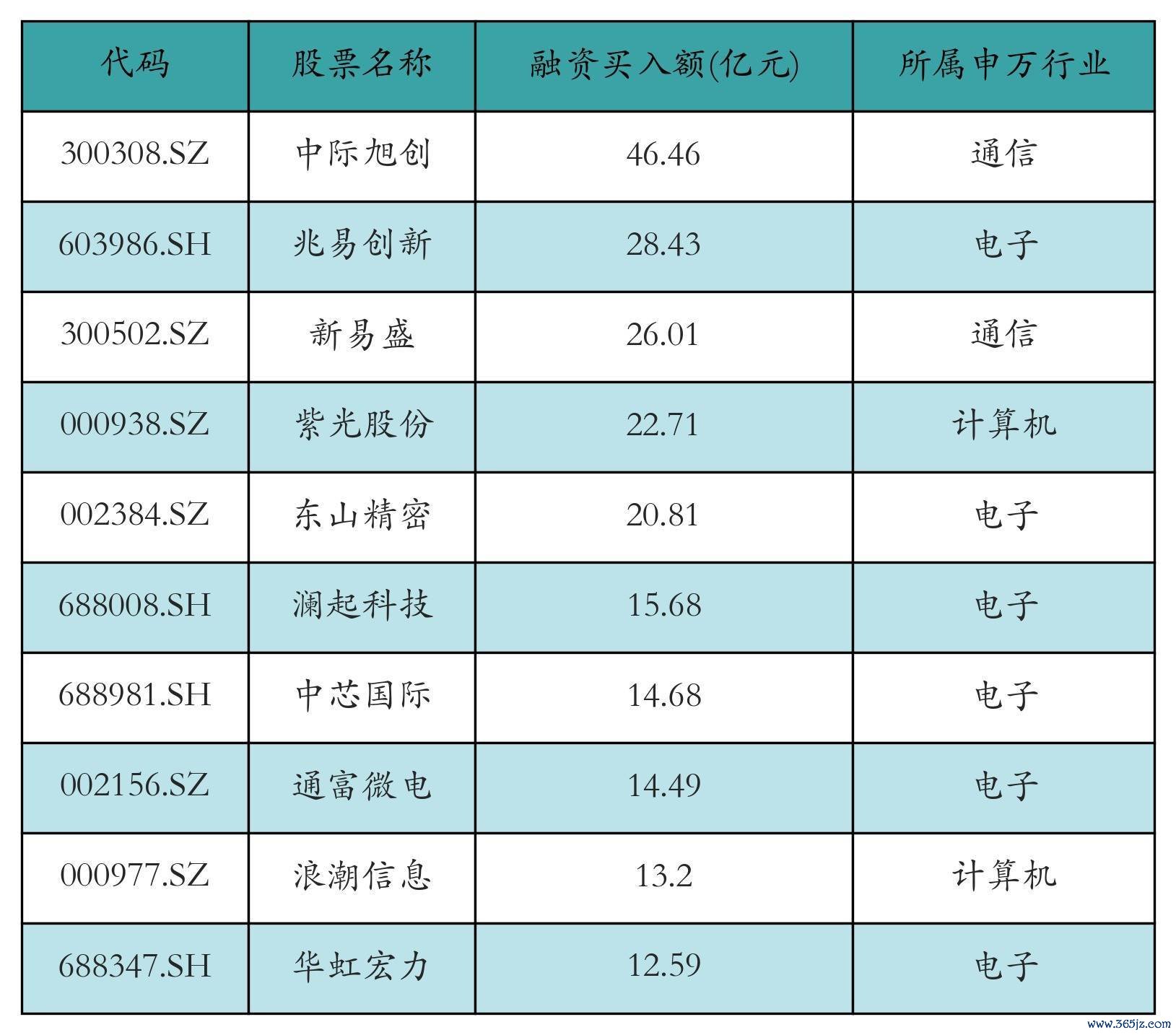 | 代码 | 股票名称 | 融资买入额(亿元) | 所属申万行业 |
|---|---|---|---|
| 300308.SZ | 中际旭创 | 46.46 | 通信 |
| 603986.SH | 兆易创新 | 28.43 | 电子 |
| 300502.SZ | 新易盛 | 26.01 | 通信 |
| 000938.SZ | 紫光股份 | 22.71 | 计算机 |
| 002384.SZ | 东山精密 | 20.81 | 电子 |
| 688008.SH | 澜起科技 | 15.68 | 电子 |
| 688981.SH | 中芯国际 | 14.68 | 电子 |
| 002156.SZ | 通富微电 | 14.49 | 电子 |
| 000977.SZ | 浪潮信息 | 13.2 | 计算机 |
| 688347.SH | 华虹宏力 | 12.59 | 电子 |

www.365jz.com